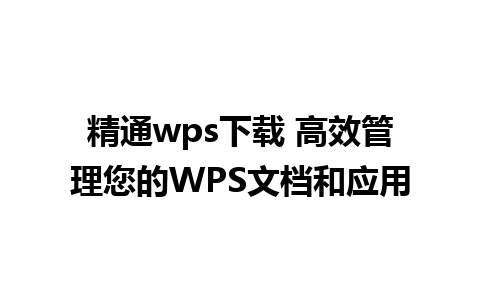 精通wps下载 高效管理您的WPS文档和应用